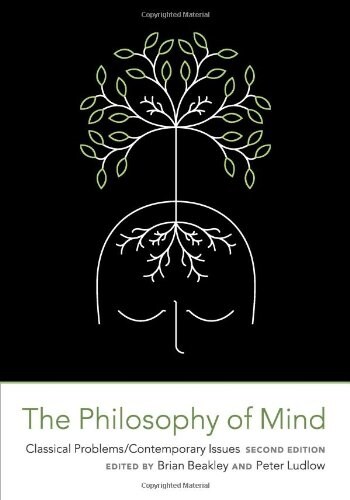 Copyrighted Material

The Philosophy of Mind

Classical Problems/Contemporary Issues SECOND EDITION

EDITED BY Brian Beakley AND Peter Ludlow

Copyrighted Material